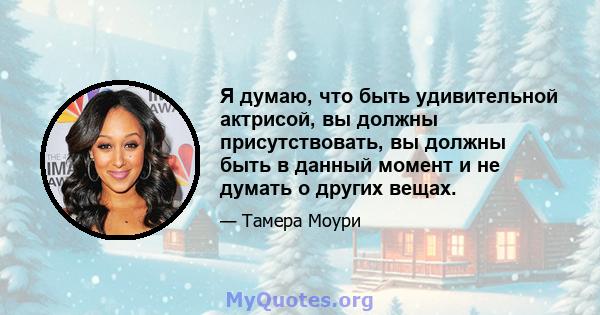 Я думаю, что быть удивительной актрисой, вы должны присутствовать, вы должны быть в данный момент и не думать о других вещах.

— Тамера Моури

MyQuotes.org